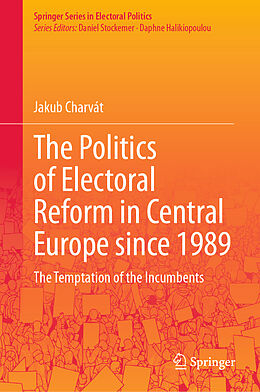 Springer Series in Electoral Politics
Series Editors: Daniel Stockemer · Daphne Halikiopoulou

Jakub Charvát

The Politics of Electoral Reform in Central Europe since 1989

The Temptation of the Incumbents

Springer